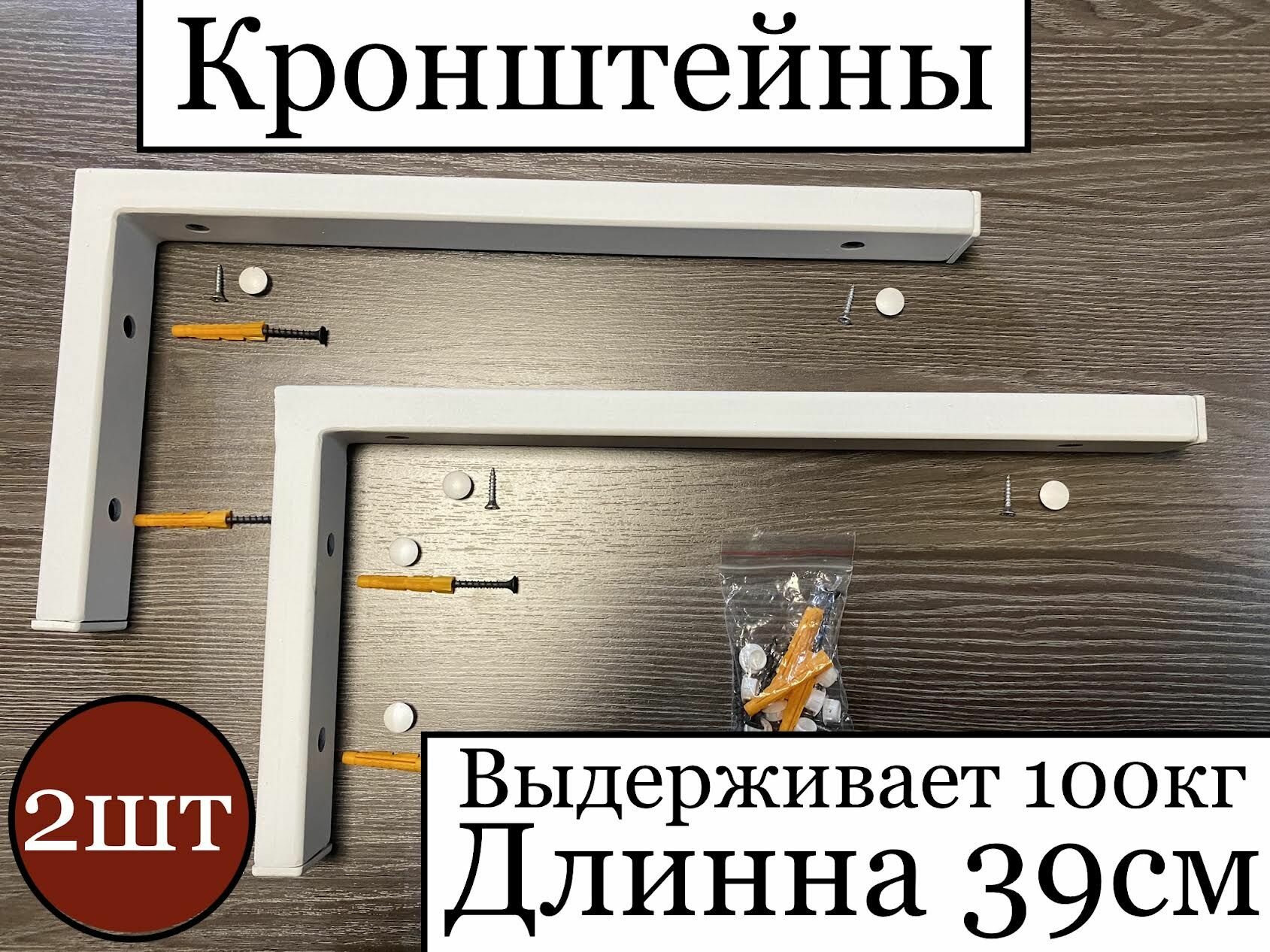 Кронштейны

2шт

Выдерживает 100кг
Длинна 39см